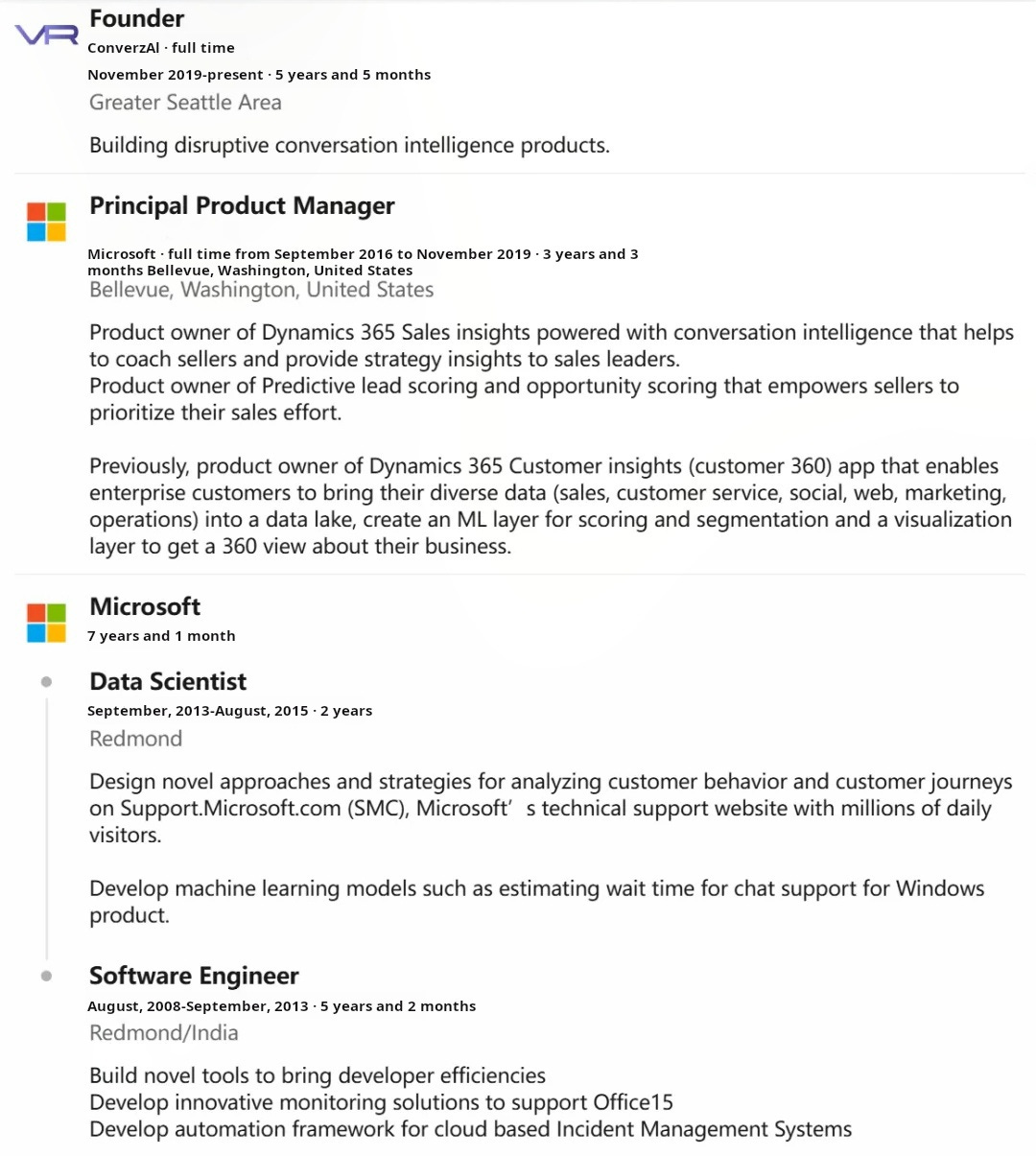 VR

Founder
ConverzAI · full time
November 2019-present · 5 years and 5 months
Greater Seattle Area

Building disruptive conversation intelligence products.

Principal Product Manager
Microsoft · full time from September 2016 to November 2019 · 3 years and 3 months Bellevue, Washington, United States
Bellevue, Washington, United States

Product owner of Dynamics 365 Sales insights powered with conversation intelligence that helps to coach sellers and provide strategy insights to sales leaders.
Product owner of Predictive lead scoring and opportunity scoring that empowers sellers to prioritize their sales effort.

Previously, product owner of Dynamics 365 Customer insights (customer 360) app that enables enterprise customers to bring their diverse data (sales, customer service, social, web, marketing, operations) into a data lake, create an ML layer for scoring and segmentation and a visualization layer to get a 360 view about their business.

Microsoft
7 years and 1 month

Data Scientist
September, 2013-August, 2015 · 2 years
Redmond

Design novel approaches and strategies for analyzing customer behavior and customer journeys on Support.Microsoft.com (SMC), Microsoft' s technical support website with millions of daily visitors.

Develop machine learning models such as estimating wait time for chat support for Windows product.

Software Engineer
August, 2008-September, 2013 · 5 years and 2 months
Redmond/India

Build novel tools to bring developer efficiencies
Develop innovative monitoring solutions to support Office15
Develop automation framework for cloud based Incident Management Systems